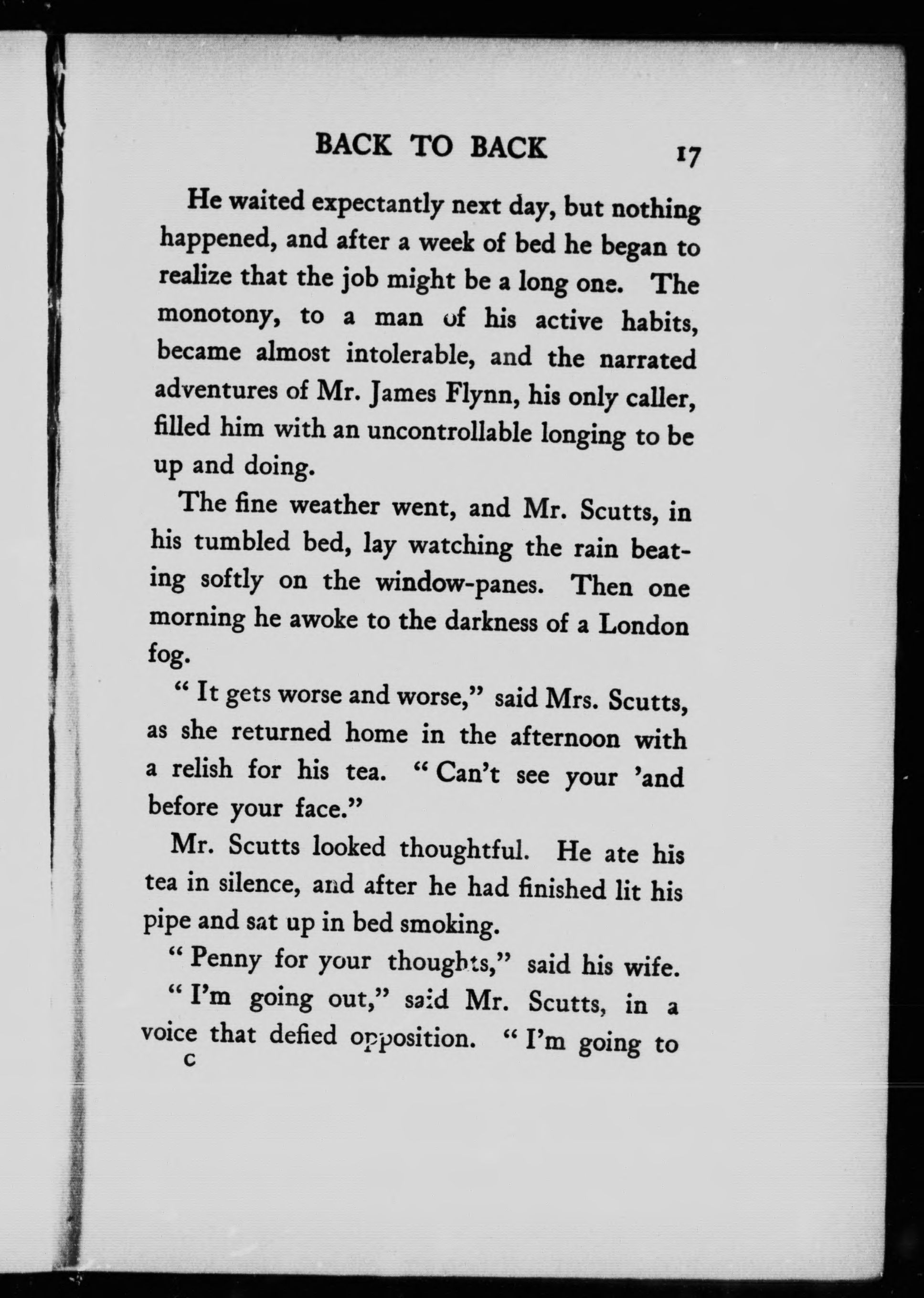 BACK TO BACK 17

He waited expectantly next day, but nothing happened, and after a week of bed he began to realize that the job might be a long one. The monotony, to a man of his active habits, became almost intolerable, and the narrated adventures of Mr. James Flynn, his only caller, filled him with an uncontrollable longing to be up and doing.

The fine weather went, and Mr. Scutts, in his tumbled bed, lay watching the rain beating softly on the window-panes. Then one morning he awoke to the darkness of a London fog.

" It gets worse and worse," said Mrs. Scutts, as she returned home in the afternoon with a relish for his tea. " Can't see your 'and before your face."

Mr. Scutts looked thoughtful. He ate his tea in silence, and after he had finished lit his pipe and sat up in bed smoking.

" Penny for your thoughts," said his wife.

" I'm going out," said Mr. Scutts, in a voice that defied opposition. " I'm going to

C